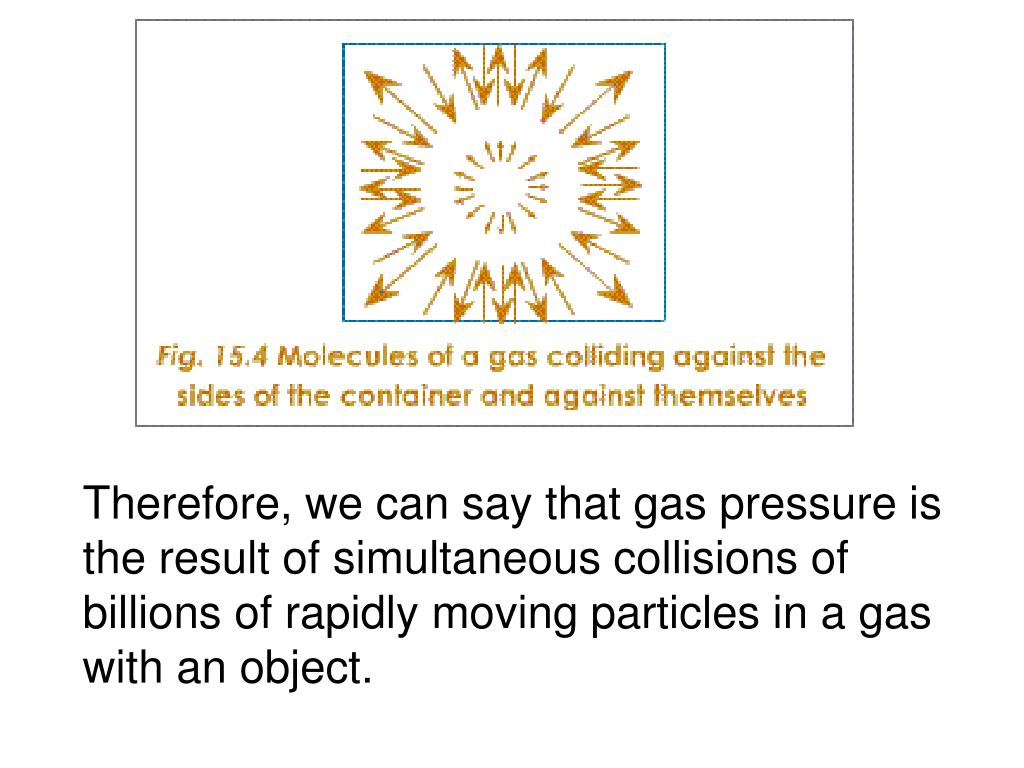 Fig. 15.4 Molecules of a gas colliding against the sides of the container and against themselves

Therefore, we can say that gas pressure is the result of simultaneous collisions of billions of rapidly moving particles in a gas with an object.